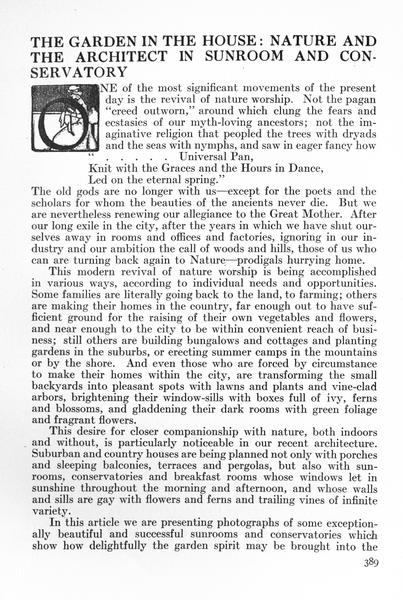 THE GARDEN IN THE HOUSE: NATURE AND THE ARCHITECT IN SUNROOM AND CONSERVATORY

ONE of the most significant movements of the present day is the revival of nature worship. Not the pagan "creed outworn," around which clung the fears and ecstasies of our myth-loving ancestors; not the imaginative religion that peopled the trees with dryads and the seas with nymphs, and saw in eager fancy how

" . . . . . Universal Pan,
Knit with the Graces and the Hours in Dance,
Led on the eternal spring."

The old gods are no longer with us—except for the poets and the scholars for whom the beauties of the ancients never die. But we are nevertheless renewing our allegiance to the Great Mother. After our long exile in the city, after the years in which we have shut ourselves away in rooms and offices and factories, ignoring in our industry and our ambition the call of woods and hills, those of us who can are turning back again to Nature—prodigals hurrying home.

This modern revival of nature worship is being accomplished in various ways, according to individual needs and opportunities. Some families are literally going back to the land, to farming; others are making their homes in the country, far enough out to have sufficient ground for the raising of their own vegetables and flowers, and near enough to the city to be within convenient reach of business; still others are building bungalows and cottages and planting gardens in the suburbs, or erecting summer camps in the mountains or by the shore. And even those who are forced by circumstance to make their homes within the city, are transforming the small backyards into pleasant spots with lawns and plants and vine-clad arbors, brightening their window-sills with boxes full of ivy, ferns and blossoms, and gladdening their dark rooms with green foliage and fragrant flowers.

This desire for closer companionship with nature, both indoors and without, is particularly noticeable in our recent architecture. Suburban and country houses are being planned not only with porches and sleeping balconies, terraces and pergolas, but also with sunrooms, conservatories and breakfast rooms whose windows let in sunshine throughout the morning and afternoon, and whose walls and sills are gay with flowers and ferns and trailing vines of infinite variety.

In this article we are presenting photographs of some exceptionally beautiful and successful sunrooms and conservatories which show how delightfully the garden spirit may be brought into the

389